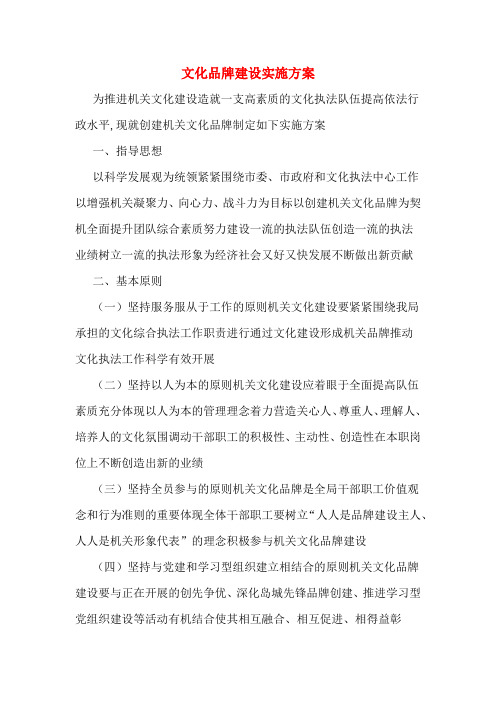 文化品牌建设实施方案

为推进机关文化建设造就一支高素质的文化执法队伍提高依法行政水平,现就创建机关文化品牌制定如下实施方案

一、指导思想

以科学发展观为统领紧紧围绕市委、市政府和文化执法中心工作以增强机关凝聚力、向心力、战斗力为目标以创建机关文化品牌为契机全面提升团队综合素质努力建设一流的执法队伍创造一流的执法业绩树立一流的执法形象为经济社会又好又快发展不断做出新贡献

二、基本原则

（一）坚持服务服从于工作的原则机关文化建设要紧紧围绕我局承担的文化综合执法工作职责进行通过文化建设形成机关品牌推动文化执法工作科学有效开展

（二）坚持以人为本的原则机关文化建设应着眼于全面提高队伍素质充分体现以人为本的管理理念着力营造关心人、尊重人、理解人、培养人的文化氛围调动干部职工的积极性、主动性、创造性在本职岗位上不断创造出新的业绩

（三）坚持全员参与的原则机关文化品牌是全局干部职工价值观念和行为准则的重要体现全体干部职工要树立“人人是品牌建设主人、人人是机关形象代表”的理念积极参与机关文化品牌建设

（四）坚持与党建和学习型组织建立相结合的原则机关文化品牌建设要与正在开展的创先争优、深化岛城先锋品牌创建、推进学习型党组织建设等活动有机结合使其相互融合、相互促进、相得益彰